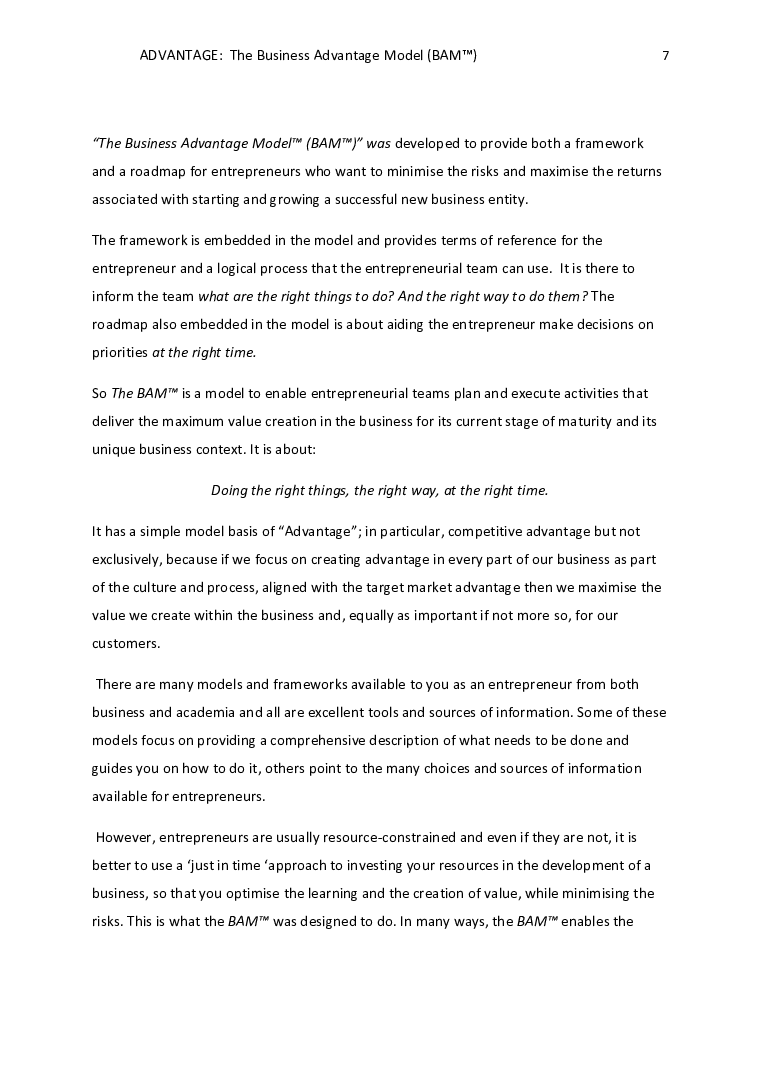 ADVANTAGE: The Business Advantage Model (BAM™) 7

"The Business Advantage Model™ (BAM™)" was developed to provide both a framework and a roadmap for entrepreneurs who want to minimise the risks and maximise the returns associated with starting and growing a successful new business entity.

The framework is embedded in the model and provides terms of reference for the entrepreneur and a logical process that the entrepreneurial team can use. It is there to inform the team what are the right things to do? And the right way to do them? The roadmap also embedded in the model is about aiding the entrepreneur make decisions on priorities at the right time.

So The BAM™ is a model to enable entrepreneurial teams plan and execute activities that deliver the maximum value creation in the business for its current stage of maturity and its unique business context. It is about:

Doing the right things, the right way, at the right time.

It has a simple model basis of "Advantage"; in particular, competitive advantage but not exclusively, because if we focus on creating advantage in every part of our business as part of the culture and process, aligned with the target market advantage then we maximise the value we create within the business and, equally as important if not more so, for our customers.

There are many models and frameworks available to you as an entrepreneur from both business and academia and all are excellent tools and sources of information. Some of these models focus on providing a comprehensive description of what needs to be done and guides you on how to do it, others point to the many choices and sources of information available for entrepreneurs.

However, entrepreneurs are usually resource-constrained and even if they are not, it is better to use a 'just in time 'approach to investing your resources in the development of a business, so that you optimise the learning and the creation of value, while minimising the risks. This is what the BAM™ was designed to do. In many ways, the BAM™ enables the